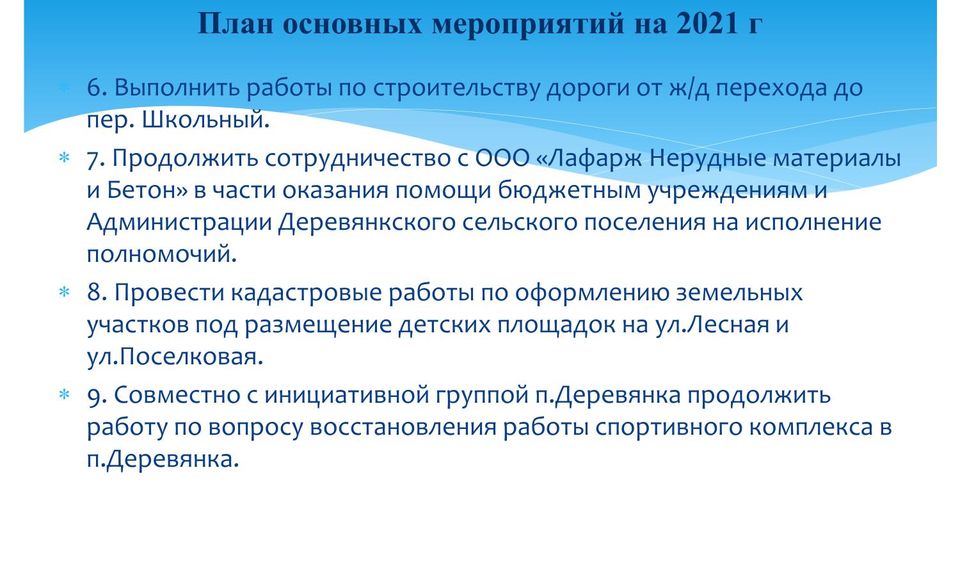 План основных мероприятий на 2021 г

* 6. Выполнить работы по строительству дороги от ж/д перехода до пер. Школьный.

* 7. Продолжить сотрудничество с ООО «Лафарж Нерудные материалы и Бетон» в части оказания помощи бюджетным учреждениям и Администрации Деревянкского сельского поселения на исполнение полномочий.

* 8. Провести кадастровые работы по оформлению земельных участков под размещение детских площадок на ул.Лесная и ул.Поселковая.

* 9. Совместно с инициативной группой п.Деревянка продолжить работу по вопросу восстановления работы спортивного комплекса в п.Деревянка.